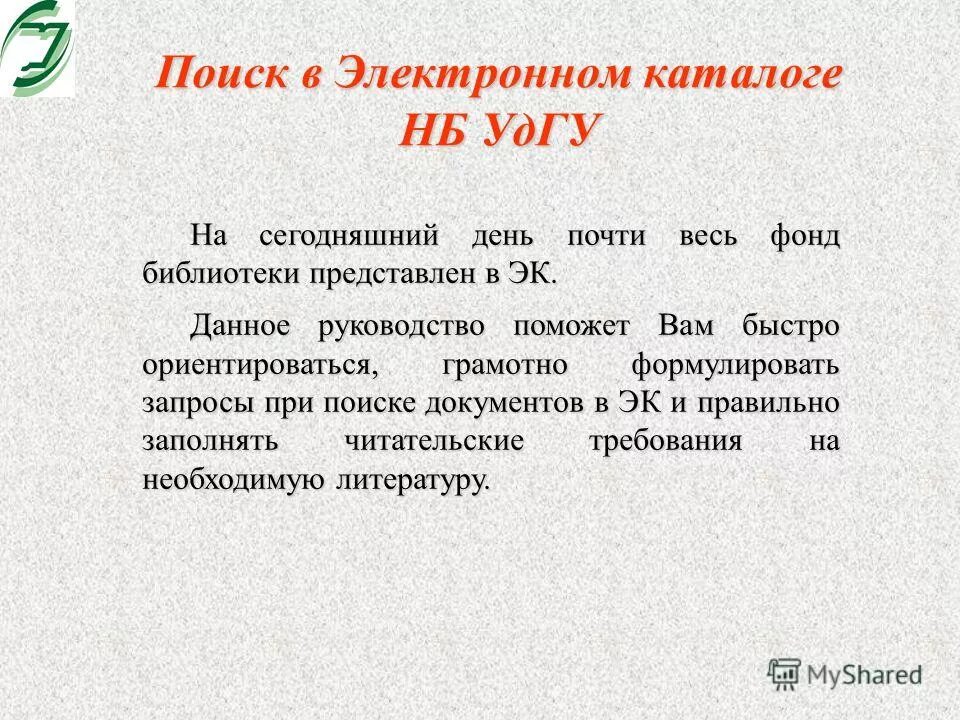 Поиск в Электронном каталоге НБ УдГУ

На сегодняшний день почти весь фонд библиотеки представлен в ЭК.

Данное руководство поможет Вам быстро ориентироваться, грамотно формулировать запросы при поиске документов в ЭК и правильно заполнять читательские требования на необходимую литературу.

MyShared